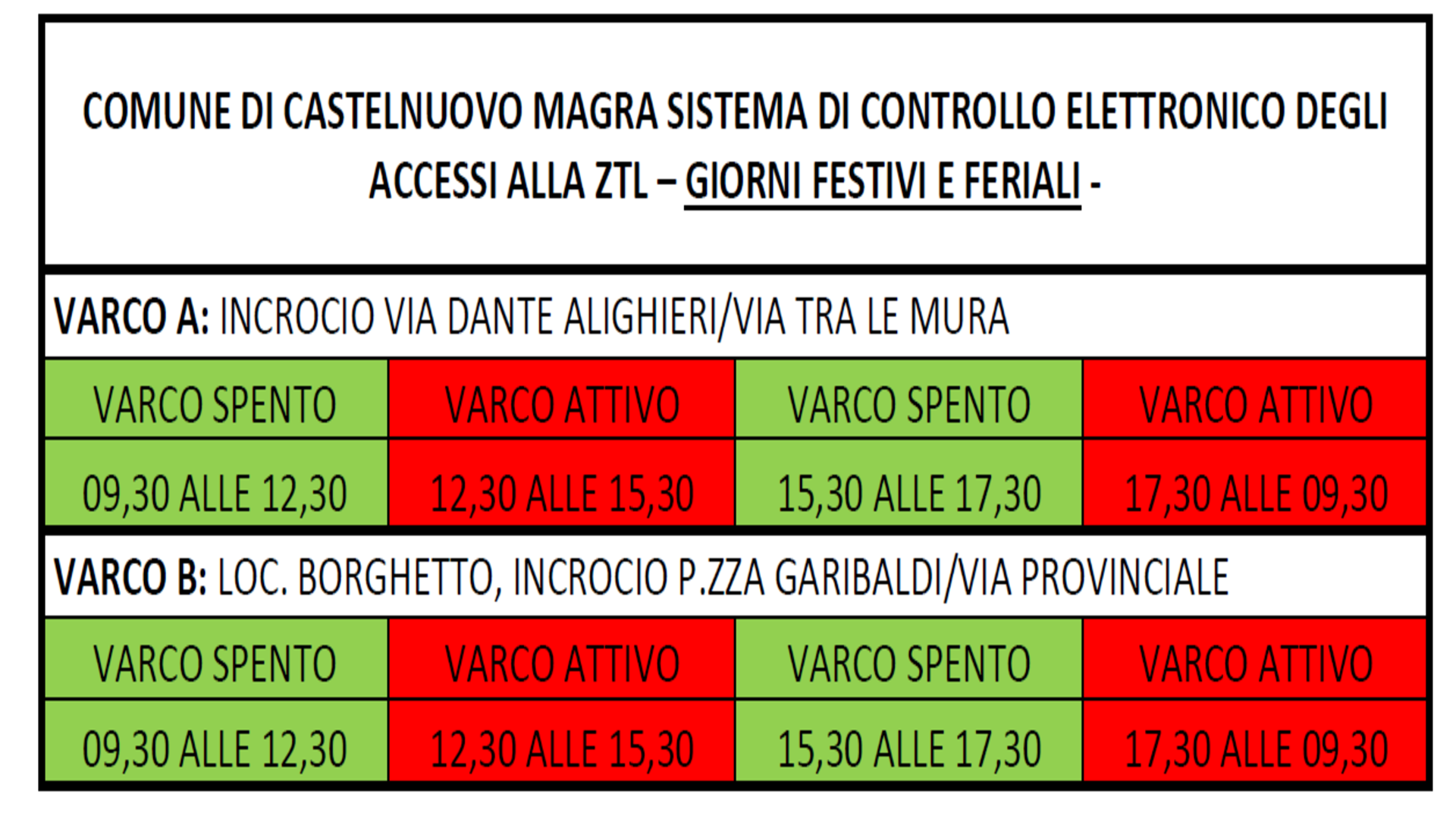 COMUNE DI CASTELNUOVO MAGRA SISTEMA DI CONTROLLO ELETTRONICO DEGLI ACCESSI ALLA ZTL – GIORNI FESTIVI E FERIALI -

VARCO A: INCROCIO VIA DANTE ALIGHIERI/VIA TRA LE MURA

| VARCO SPENTO | VARCO ATTIVO | VARCO SPENTO | VARCO ATTIVO |
|---|---|---|---|
| 09,30 ALLE 12,30 | 12,30 ALLE 15,30 | 15,30 ALLE 17,30 | 17,30 ALLE 09,30 |

VARCO B: LOC. BORGHETTO, INCROCIO P.ZZA GARIBALDI/VIA PROVINCIALE

| VARCO SPENTO | VARCO ATTIVO | VARCO SPENTO | VARCO ATTIVO |
|---|---|---|---|
| 09,30 ALLE 12,30 | 12,30 ALLE 15,30 | 15,30 ALLE 17,30 | 17,30 ALLE 09,30 |